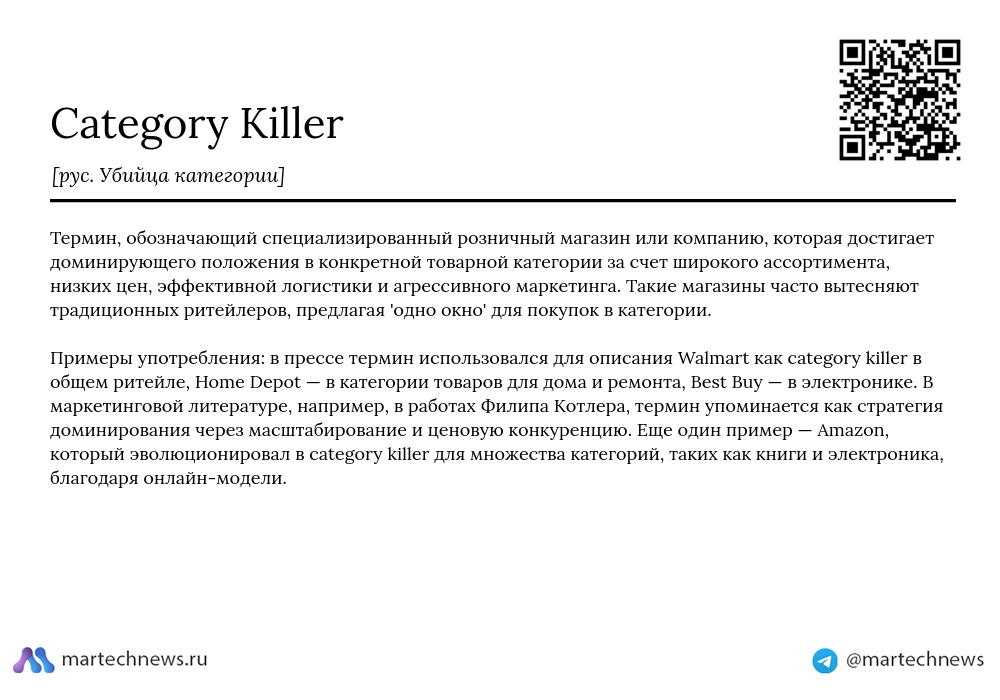 Category Killer

[рус. Убийца категории]

Термин, обозначающий специализированный розничный магазин или компанию, которая достигает доминирующего положения в конкретной товарной категории за счет широкого ассортимента, низких цен, эффективной логистики и агрессивного маркетинга. Такие магазины часто вытесняют традиционных ритейлеров, предлагая 'одно окно' для покупок в категории.

Примеры употребления: в прессе термин использовался для описания Walmart как category killer в общем ритейле, Home Depot — в категории товаров для дома и ремонта, Best Buy — в электронике. В маркетинговой литературе, например, в работах Филипа Котлера, термин упоминается как стратегия доминирования через масштабирование и ценовую конкуренцию. Еще один пример — Amazon, который эволюционировал в category killer для множества категорий, таких как книги и электроника, благодаря онлайн-модели.

martechnews.ru

@martechnews